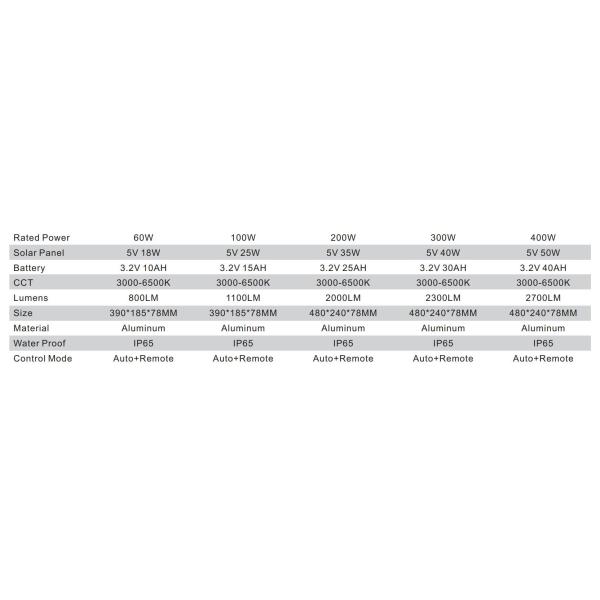 | Rated Power | 60W | 100W | 200W | 300W | 400W |
|---|---|---|---|---|---|
| Solar Panel | 5V 18W | 5V 25W | 5V 35W | 5V 40W | 5V 50W |
| Battery | 3.2V 10AH | 3.2V 15AH | 3.2V 25AH | 3.2V 30AH | 3.2V 40AH |
| CCT | 3000-6500K | 3000-6500K | 3000-6500K | 3000-6500K | 3000-6500K |
| Lumens | 800LM | 1100LM | 2000LM | 2300LM | 2700LM |
| Size | 390*185*78MM | 390*185*78MM | 480*240*78MM | 480*240*78MM | 480*240*78MM |
| Material | Aluminum | Aluminum | Aluminum | Aluminum | Aluminum |
| Water Proof | IP65 | IP65 | IP65 | IP65 | IP65 |
| Control Mode | Auto+Remote | Auto+Remote | Auto+Remote | Auto+Remote | Auto+Remote |